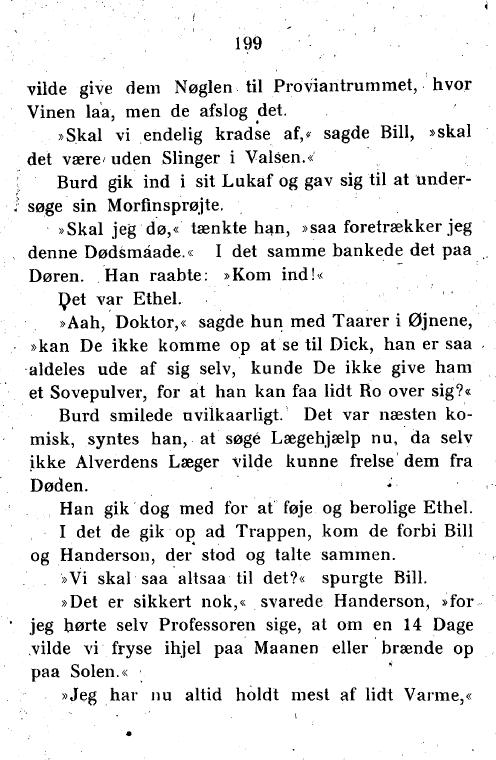 199

vilde give dem Nøglen til Proviantrummet, hvor Vinen laa, men de afslog det.

»Skal vi endelig kradse af,« sagde Bill, »skal det være uden Slinger i Valsen.«

Burd gik ind i sit Lukaf og gav sig til at undersøge sin Morfinsprøjte.

»Skal jeg dø,« tænkte han, »saa foretrækker jeg denne Dødsmaade.« I det samme bankede det paa Døren. Han raabte: »Kom ind!«

Det var Ethel.

»Aah, Doktor,« sagde hun med Taarer i Øjnene, »kan De ikke komme op at se til Dick, han er saa aldeles ude af sig selv, kunde De ikke give ham et Sovepulver, for at han kan faa lidt Ro over sig?«

Burd smilede uvilkaarligt. Det var næsten komisk, syntes han, at søge Lægehjælp nu, da selv ikke Alverdens Læger vilde kunne frelse dem fra Døden.

Han gik dog med for at føje og berolige Ethel.

I det de gik op ad Trappen, kom de forbi Bill og Handerson, der stod og talte sammen.

»Vi skal saa altsaa til det?« spurgte Bill.

»Det er sikkert nok,« svarede Handerson, »for jeg hørte selv Professoren sige, at om en 14 Dage vilde vi fryse ihjel paa Maanen eller brænde op paa Solen.«

»Jeg har nu altid holdt mest af lidt Varme,«